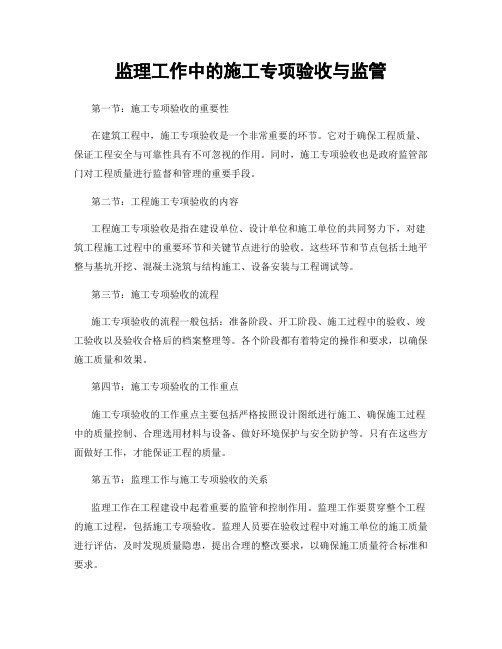 监理工作中的施工专项验收与监管

第一节：施工专项验收的重要性

在建筑工程中，施工专项验收是一个非常重要的环节。它对于确保工程质量、保证工程安全与可靠性具有不可忽视的作用。同时，施工专项验收也是政府监管部门对工程质量进行监督和管理的重要手段。

第二节：工程施工专项验收的内容

工程施工专项验收是指在建设单位、设计单位和施工单位的共同努力下，对建筑工程施工过程中的重要环节和关键节点进行的验收。这些环节和节点包括土地平整与基坑开挖、混凝土浇筑与结构施工、设备安装与工程调试等。

第三节：施工专项验收的流程

施工专项验收的流程一般包括：准备阶段、开工阶段、施工过程中的验收、竣工验收以及验收合格后的档案整理等。各个阶段都有着特定的操作和要求，以确保施工质量和效果。

第四节：施工专项验收的工作重点

施工专项验收的工作重点主要包括严格按照设计图纸进行施工、确保施工过程中的质量控制、合理选用材料与设备、做好环境保护与安全防护等。只有在这些方面做好工作，才能保证工程的质量。

第五节：监理工作与施工专项验收的关系

监理工作在工程建设中起着重要的监管和控制作用。监理工作要贯穿整个工程的施工过程，包括施工专项验收。监理人员要在验收过程中对施工单位的施工质量进行评估，及时发现质量隐患，提出合理的整改要求，以确保施工质量符合标准和要求。